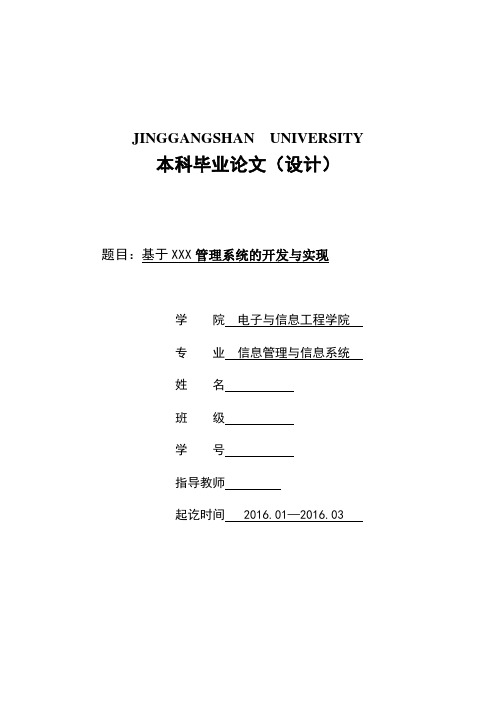 JINGGANGSHAN UNIVERSITY
本科毕业论文（设计）

题目：基于XXX管理系统的开发与实现

学 院 电子与信息工程学院

专 业 信息管理与信息系统

姓 名

班 级

学 号

指导教师

起讫时间 2016.01—2016.03